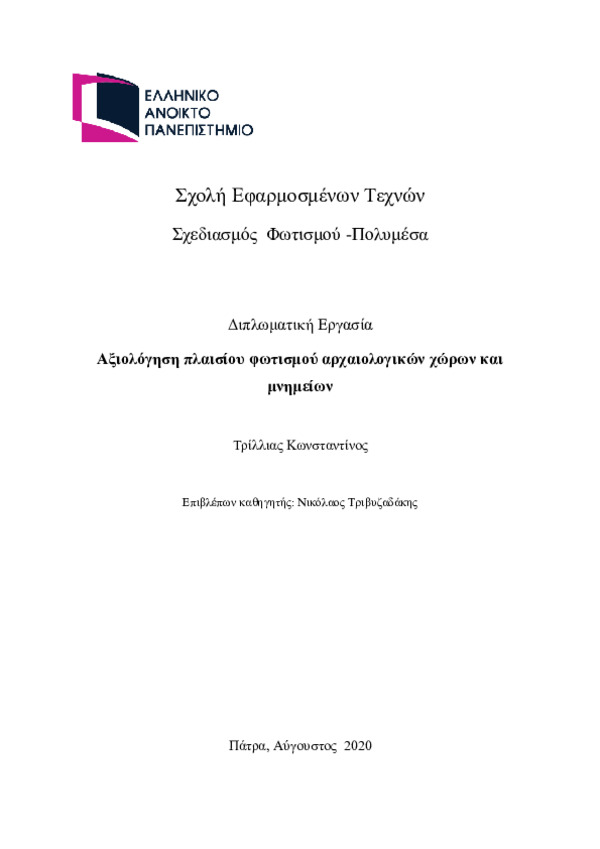 ΕΛΛΗΝΙΚΟ
ΑΝΟΙΚΤΟ
ΠΑΝΕΠΙΣΤΗΜΙΟ

Σχολή Εφαρμοσμένων Τεχνών

Σχεδιασμός Φωτισμού -Πολυμέσα

Διπλωματική Εργασία

Αξιολόγηση πλαισίου φωτισμού αρχαιολογικών χώρων και μνημείων

Τρίλλιας Κωνσταντίνος

Επιβλέπων καθηγητής: Νικόλαος Τριβυζαδάκης

Πάτρα, Αύγουστος 2020